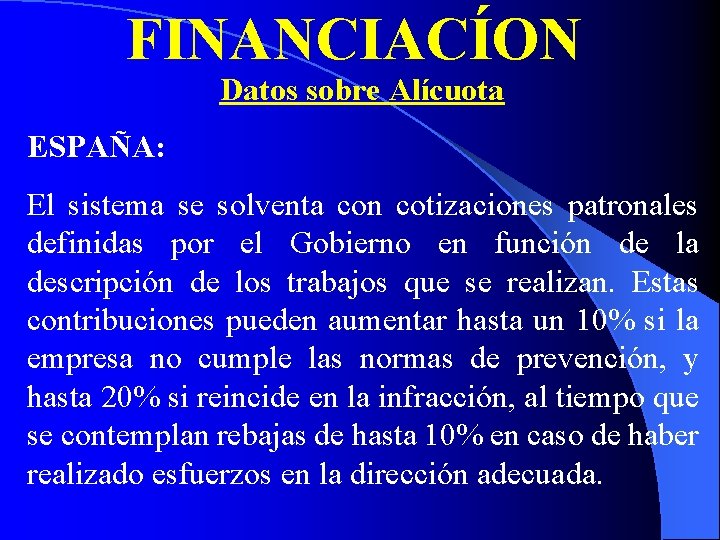 FINANCIACÍON
Datos sobre Alícuota

ESPAÑA:

El sistema se solventa con cotizaciones patronales definidas por el Gobierno en función de la descripción de los trabajos que se realizan. Estas contribuciones pueden aumentar hasta un 10% si la empresa no cumple las normas de prevención, y hasta 20% si reincide en la infracción, al tiempo que se contemplan rebajas de hasta 10% en caso de haber realizado esfuerzos en la dirección adecuada.